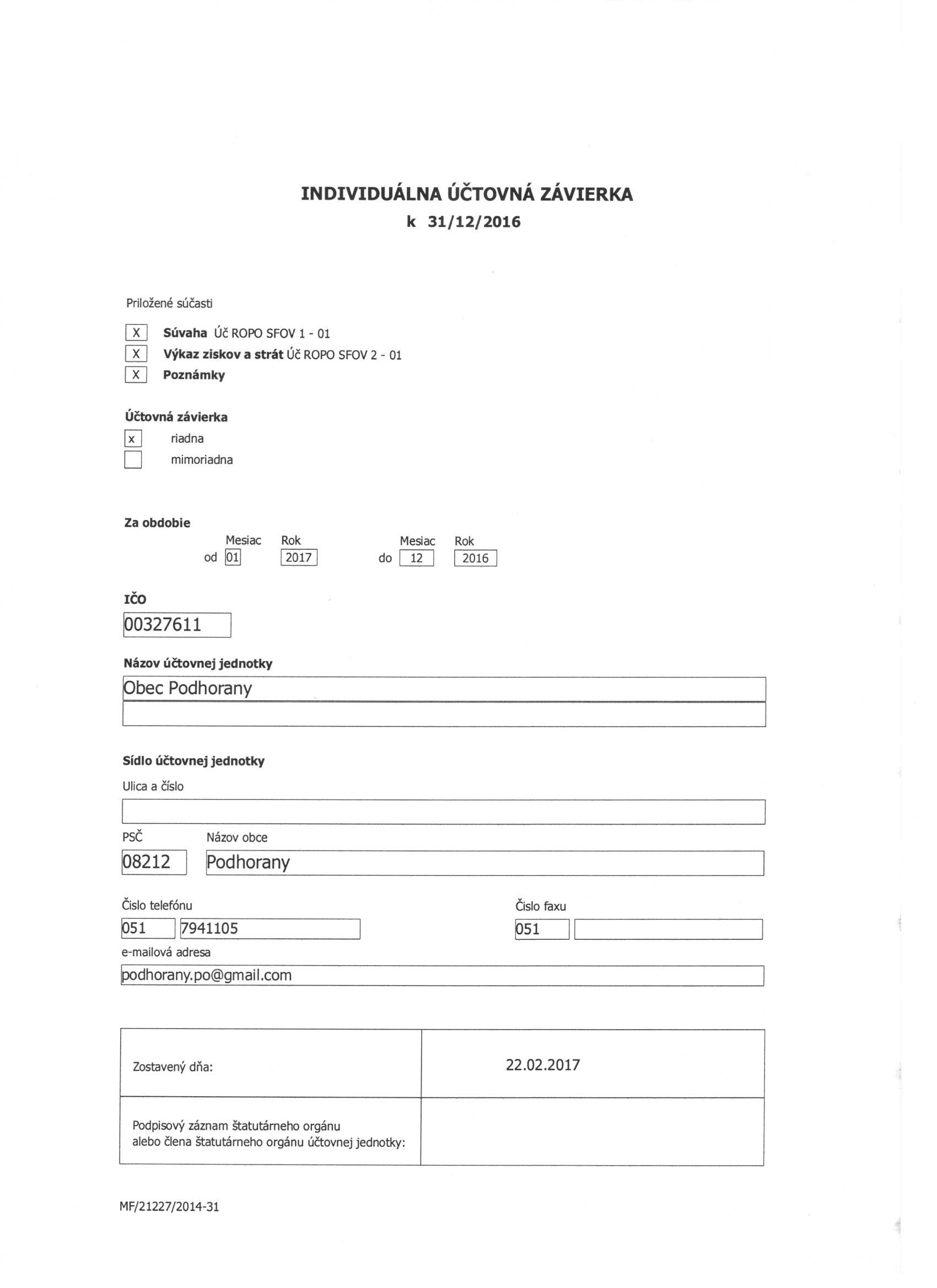 INDIVIDUÁLNA ÚČTOVNÁ ZÁVIERKA
k 31/12/2016

Priložené súčasti

X Súvaha Úč ROPO SFOV 1 - 01
X Výkaz ziskov a strát Úč ROPO SFOV 2 - 01
X Poznámky

Účtovná závierka
x riadna
mimoriadna

Za obdobie
Mesiac Rok Mesiac Rok
od 01 2017 do 12 2016

IČO
00327611

Názov účtovnej jednotky
Obec Podhorany

Sídlo účtovnej jednotky
Ulica a číslo

PSČ Názov obce
08212 Podhorany

Číslo telefónu Číslo faxu
051 7941105 051

e-mailová adresa
podhorany.po@gmail.com

| Zostavený dňa: | 22.02.2017 |
|---|---|
| Podpisový záznam štatutárneho orgánu alebo člena štatutárneho orgánu účtovnej jednotky: | |

MF/21227/2014-31